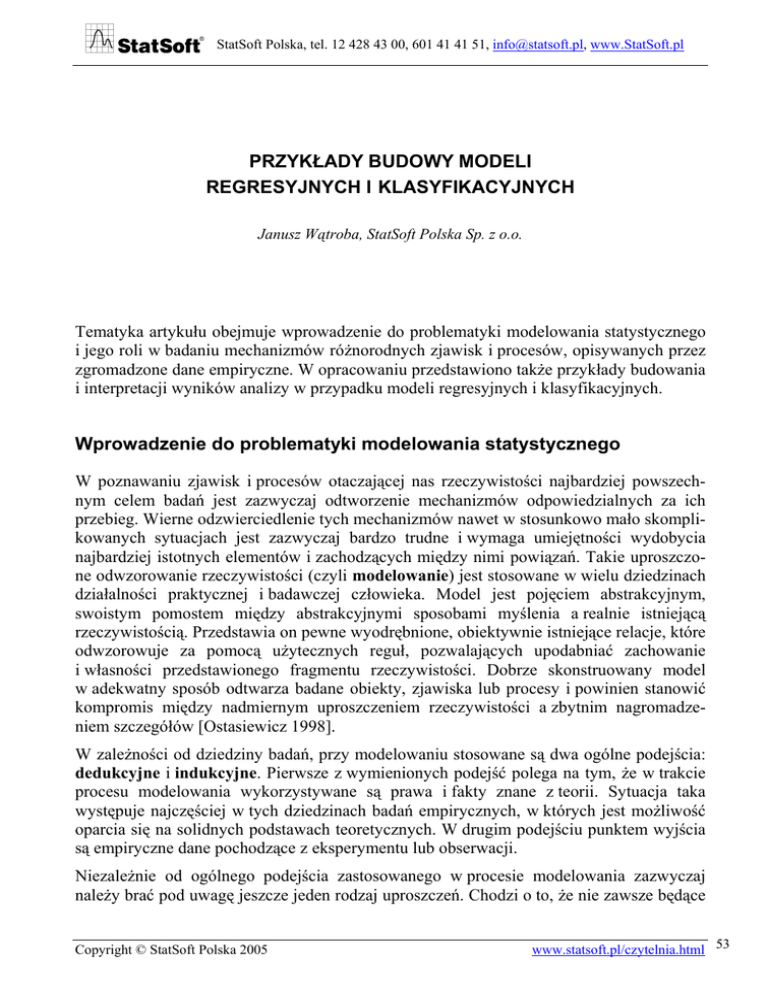 StatSoft® StatSoft Polska, tel. 12 428 43 00, 601 41 41 51, info@statsoft.pl, www.StatSoft.pl

PRZYKŁADY BUDOWY MODELI REGRESYJNYCH I KLASYFIKACYJNYCH

Janusz Wątroba, StatSoft Polska Sp. z o.o.

Tematyka artykułu obejmuje wprowadzenie do problematyki modelowania statystycznego i jego roli w badaniu mechanizmów różnorodnych zjawisk i procesów, opisywanych przez zgromadzone dane empiryczne. W opracowaniu przedstawiono także przykłady budowania i interpretacji wyników analizy w przypadku modeli regresyjnych i klasyfikacyjnych.

Wprowadzenie do problematyki modelowania statystycznego

W poznawaniu zjawisk i procesów otaczającej nas rzeczywistości najbardziej powszechnym celem badań jest zazwyczaj odtworzenie mechanizmów odpowiedzialnych za ich przebieg. Wierne odzwierciedlenie tych mechanizmów nawet w stosunkowo mało skomplikowanych sytuacjach jest zazwyczaj bardzo trudne i wymaga umiejętności wydobycia najbardziej istotnych elementów i zachodzących między nimi powiązań. Takie uproszczone odwzorowanie rzeczywistości (czyli modelowanie) jest stosowane w wielu dziedzinach działalności praktycznej i badawczej człowieka. Model jest pojęciem abstrakcyjnym, swoistym pomostem między abstrakcyjnymi sposobami myślenia a realnie istniejącą rzeczywistością. Przedstawia on pewne wyodrębnione, obiektywnie istniejące relacje, które odwzorowuje za pomocą użytecznych reguł, pozwalających upodabniać zachowanie i własności przedstawionego fragmentu rzeczywistości. Dobrze skonstruowany model w adekwatny sposób odtwarza badane obiekty, zjawiska lub procesy i powinien stanowić kompromis między nadmiernym uproszczeniem rzeczywistości a zbytnim nagromadzeniem szczegółów [Ostasiewicz 1998].

W zależności od dziedziny badań, przy modelowaniu stosowane są dwa ogólne podejścia: dedukcyjne i indukcyjne. Pierwsze z wymienionych podejść polega na tym, że w trakcie procesu modelowania wykorzystywane są prawa i fakty znane z teorii. Sytuacja taka występuje najczęściej w tych dziedzinach badań empirycznych, w których jest możliwość oparcia się na solidnych podstawach teoretycznych. W drugim podejściu punktem wyjścia są empiryczne dane pochodzące z eksperymentu lub obserwacji.

Niezależnie od ogólnego podejścia zastosowanego w procesie modelowania zazwyczaj należy brać pod uwagę jeszcze jeden rodzaj uproszczeń. Chodzi o to, że nie zawsze będące

Copyright © StatSoft Polska 2005 www.statsoft.pl/czytelnia.html 53